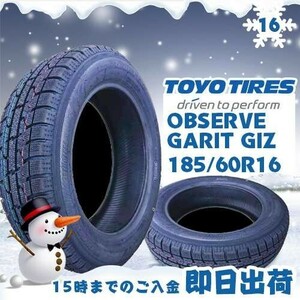 16

TOYO TIRES
driven to perform
OBSERVE
GARIT GIZ
185/60R16

15時までのご入金 即日出荷